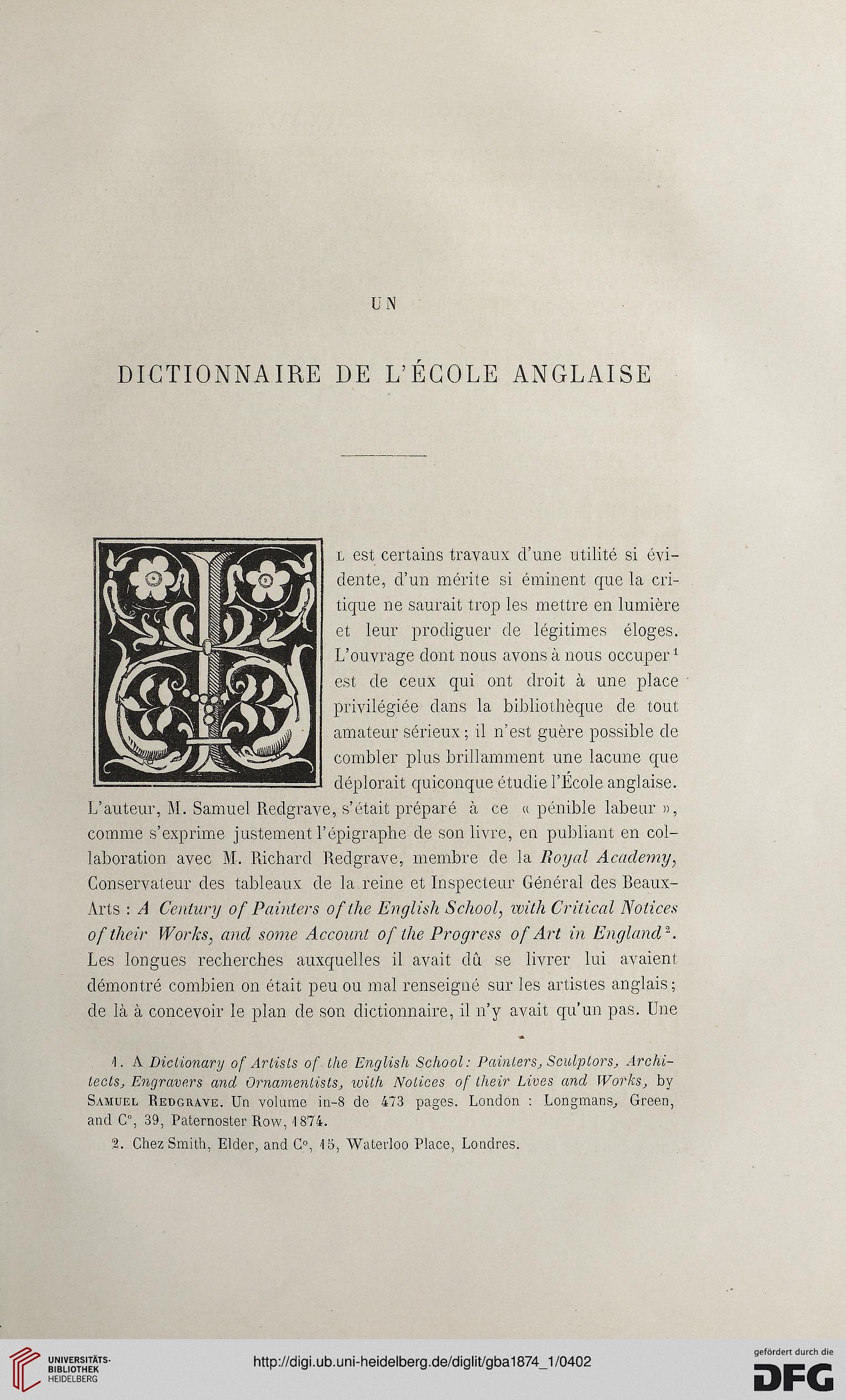 UN

DICTIONNAIRE DE L'ÉCOLE ANGLAISE

Il est certains travaux d'une utilité si évidente, d'un mérite si éminent que la critique ne saurait trop les mettre en lumière et leur prodiguer de légitimes éloges. L'ouvrage dont nous avons à nous occuper$^1$ est de ceux qui ont droit à une place privilégiée dans la bibliothèque de tout amateur sérieux ; il n'est guère possible de combler plus brillamment une lacune que déplorait quiconque étudie l'École anglaise. L'auteur, M. Samuel Redgrave, s'était préparé à ce « pénible labeur », comme s'exprime justement l'épigraphe de son livre, en publiant en collaboration avec M. Richard Redgrave, membre de la Royal Academy, Conservateur des tableaux de la reine et Inspecteur Général des Beaux-Arts : A Century of Painters of the English School, with Critical Notices of their Works, and some Account of the Progress of Art in England$^2$. Les longues recherches auxquelles il avait dû se livrer lui avaient démontré combien on était peu ou mal renseigné sur les artistes anglais ; de là à concevoir le plan de son dictionnaire, il n'y avait qu'un pas. Une

1. A Dictionary of Artists of the English School: Painters, Sculptors, Architects, Engravers and Ornamentists, with Notices of their Lives and Works, by Samuel Redgrave. Un volume in-8 de 473 pages. London : Longmans, Green, and C°, 39, Paternoster Row, 1874.

2. Chez Smith, Elder, and C°, 15, Waterloo Place, Londres.

UNIVERSITÄTS-BIBLIOTHEK HEIDELBERG

http://digi.ub.uni-heidelberg.de/diglit/gba1874_1/0402

gefördert durch die DFG